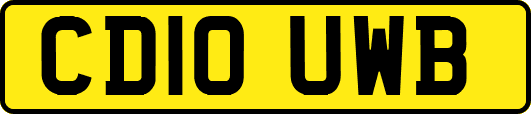 CD10 UWB